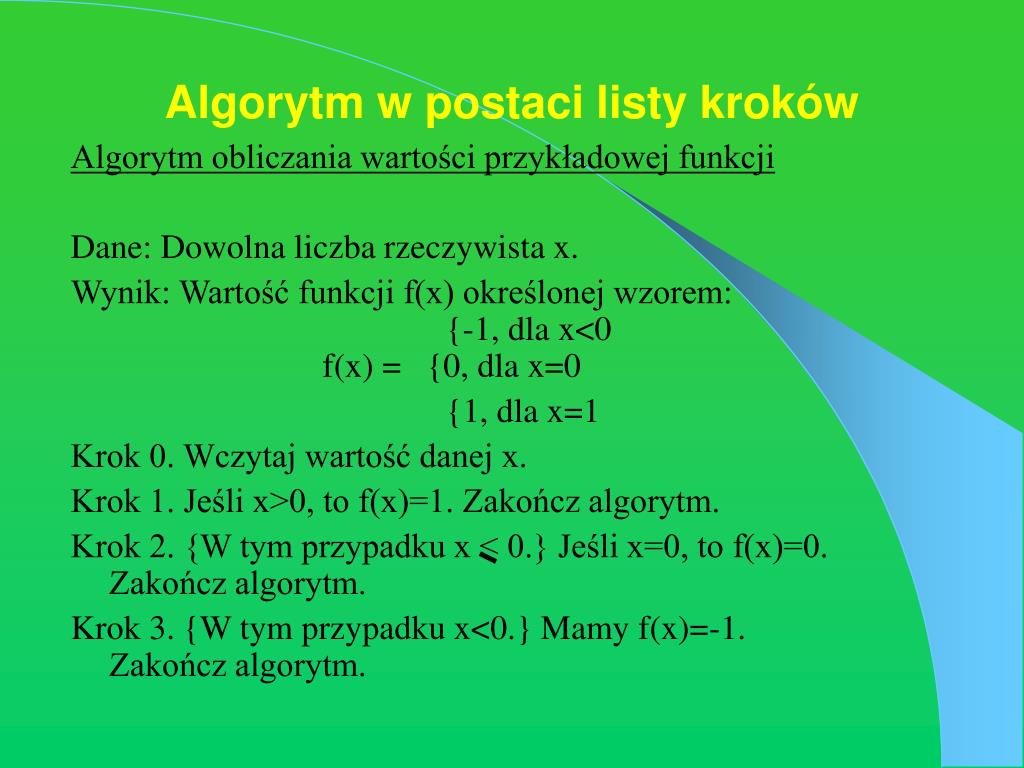 Algorytm w postaci listy kroków

Algorytm obliczania wartości przykładowej funkcji

Dane: Dowolna liczba rzeczywista x.
Wynik: Wartość funkcji f(x) określonej wzorem:
{-1, dla x<0
f(x) = {0, dla x=0
{1, dla x=1

Krok 0. Wczytaj wartość danej x.
Krok 1. Jeśli x>0, to f(x)=1. Zakończ algorytm.
Krok 2. {W tym przypadku x $\leq$ 0.} Jeśli x=0, to f(x)=0. Zakończ algorytm.
Krok 3. {W tym przypadku x<0.} Mamy f(x)=-1. Zakończ algorytm.